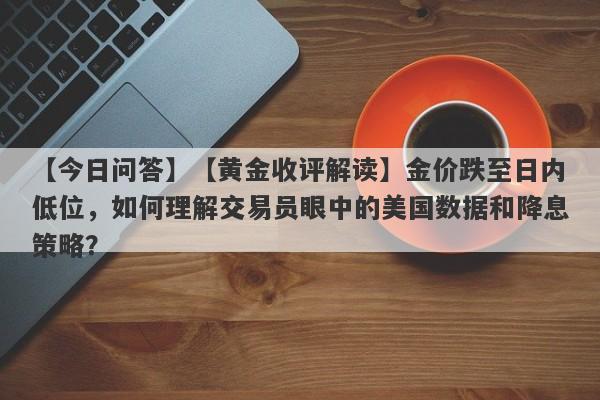 【今日问答】【黄金收评解读】金价跌至日内低位，如何理解交易员眼中的美国数据和降息策略?